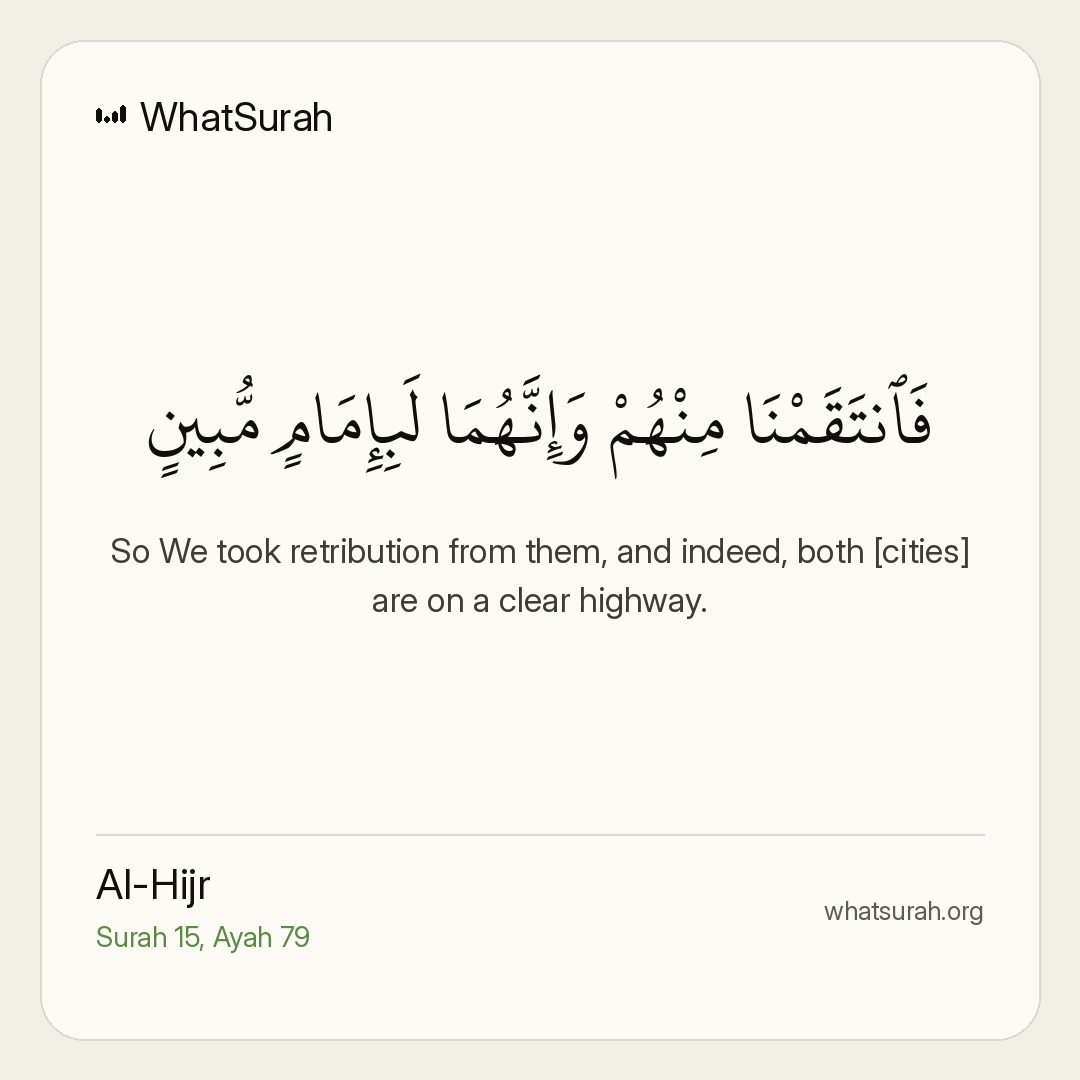 WhatSurah

فَٱنتَقَمْنَا مِنْهُمْ وَإِنَّهُمَا لَبِإِمَامٍ مُّبِينٍ

So We took retribution from them, and indeed, both [cities] are on a clear highway.

Al-Hijr
Surah 15, Ayah 79

whatsurah.org